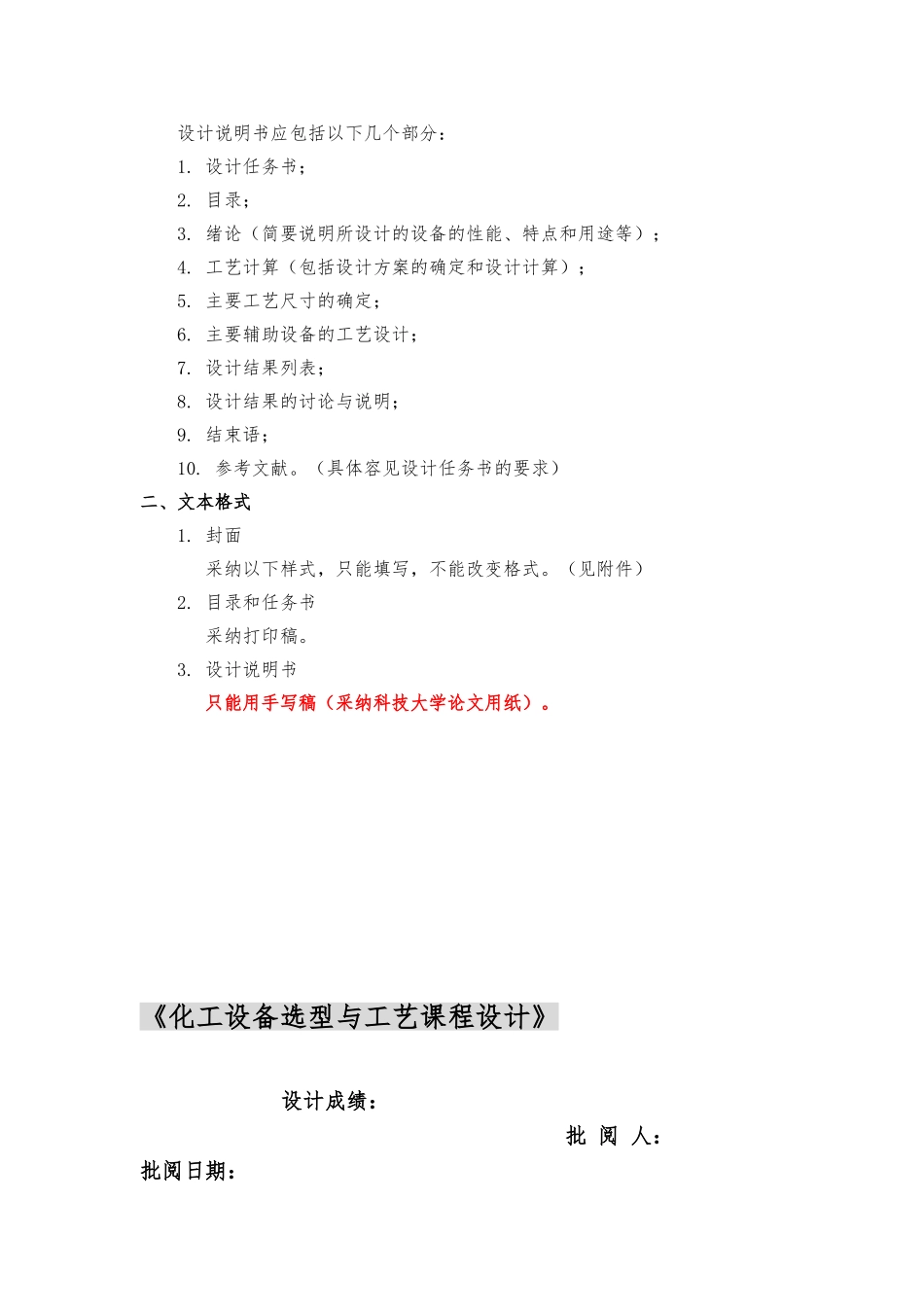 设计说明书应包括以下几个部分：

1. 设计任务书；

2. 目录；

3. 绪论（简要说明所设计的设备的性能、特点和用途等）；

4. 工艺计算（包括设计方案的确定和设计计算）；

5. 主要工艺尺寸的确定；

6. 主要辅助设备的工艺设计；

7. 设计结果列表；

8. 设计结果的讨论与说明；

9. 结束语；

10. 参考文献。（具体容见设计任务书的要求）

二、文本格式

1. 封面

采纳以下样式，只能填写，不能改变格式。（见附件）

2. 目录和任务书

采纳打印稿。

3. 设计说明书

只能用手写稿（采纳科技大学论文用纸）。

《化工设备选型与工艺课程设计》

设计成绩：

批 阅 人：

批阅日期：